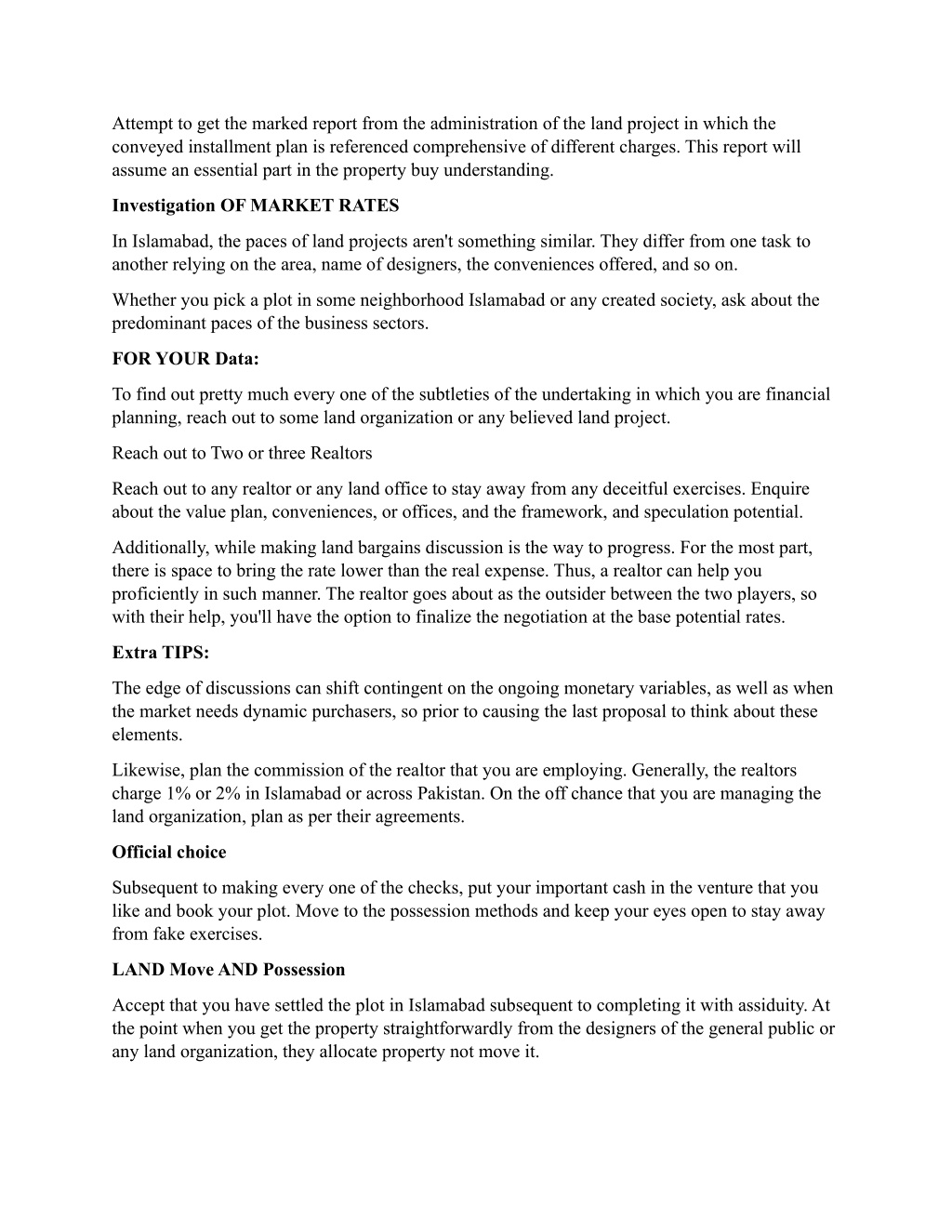 Attempt to get the marked report from the administration of the land project in which the conveyed installment plan is referenced comprehensive of different charges. This report will assume an essential part in the property buy understanding.

Investigation OF MARKET RATES

In Islamabad, the paces of land projects aren't something similar. They differ from one task to another relying on the area, name of designers, the conveniences offered, and so on.

Whether you pick a plot in some neighborhood Islamabad or any created society, ask about the predominant paces of the business sectors.

FOR YOUR Data:

To find out pretty much every one of the subtleties of the undertaking in which you are financial planning, reach out to some land organization or any believed land project.

Reach out to Two or three Realtors

Reach out to any realtor or any land office to stay away from any deceitful exercises. Enquire about the value plan, conveniences, or offices, and the framework, and speculation potential.

Additionally, while making land bargains discussion is the way to progress. For the most part, there is space to bring the rate lower than the real expense. Thus, a realtor can help you proficiently in such manner. The realtor goes about as the outsider between the two players, so with their help, you'll have the option to finalize the negotiation at the base potential rates.

Extra TIPS:

The edge of discussions can shift contingent on the ongoing monetary variables, as well as when the market needs dynamic purchasers, so prior to causing the last proposal to think about these elements.

Likewise, plan the commission of the realtor that you are employing. Generally, the realtors charge 1% or 2% in Islamabad or across Pakistan. On the off chance that you are managing the land organization, plan as per their agreements.

Official choice

Subsequent to making every one of the checks, put your important cash in the venture that you like and book your plot. Move to the possession methods and keep your eyes open to stay away from fake exercises.

LAND Move AND Possession

Accept that you have settled the plot in Islamabad subsequent to completing it with assiduity. At the point when you get the property straightforwardly from the designers of the general public or any land organization, they allocate property not move it.